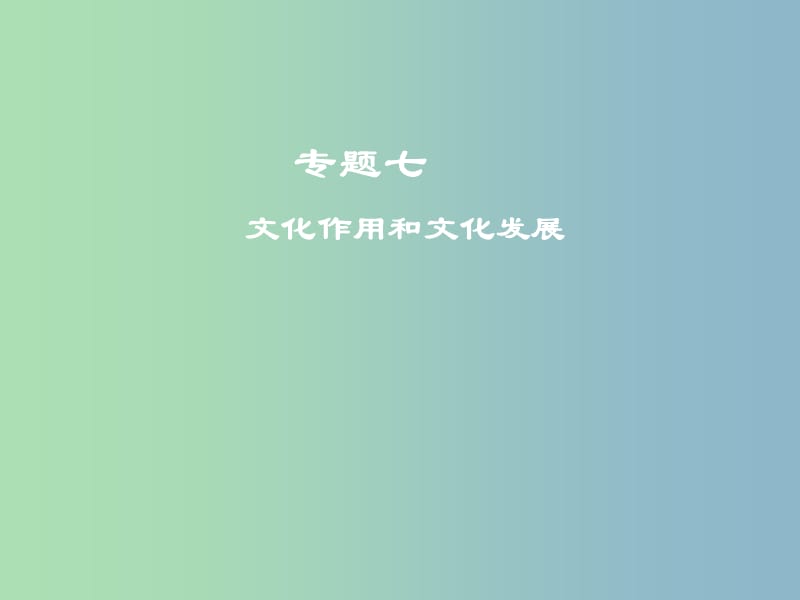 专题七

文化作用和文化发展